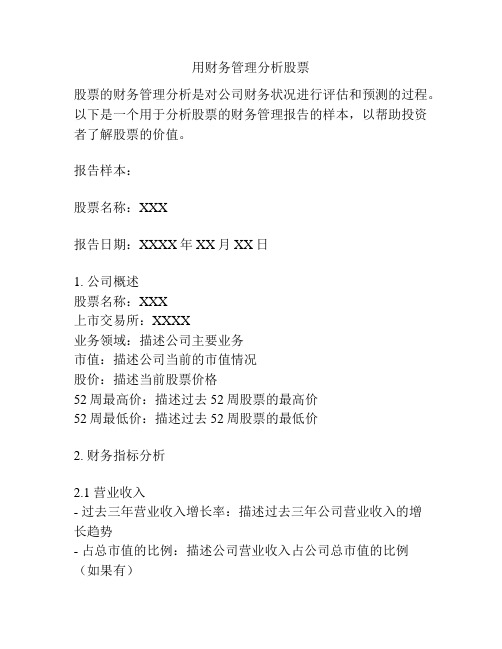 用财务管理分析股票

股票的财务管理分析是对公司财务状况进行评估和预测的过程。以下是一个用于分析股票的财务管理报告的样本，以帮助投资者了解股票的价值。

报告样本：

股票名称：XXX

报告日期：XXXX 年 XX 月 XX 日

1. 公司概述
股票名称：XXX
上市交易所：XXXX
业务领域：描述公司主要业务
市值：描述公司当前的市值情况
股价：描述当前股票价格
52 周最高价：描述过去 52 周股票的最高价
52 周最低价：描述过去 52 周股票的最低价

2. 财务指标分析

2.1 营业收入
- 过去三年营业收入增长率：描述过去三年公司营业收入的增长趋势
- 占总市值的比例：描述公司营业收入占公司总市值的比例（如果有）